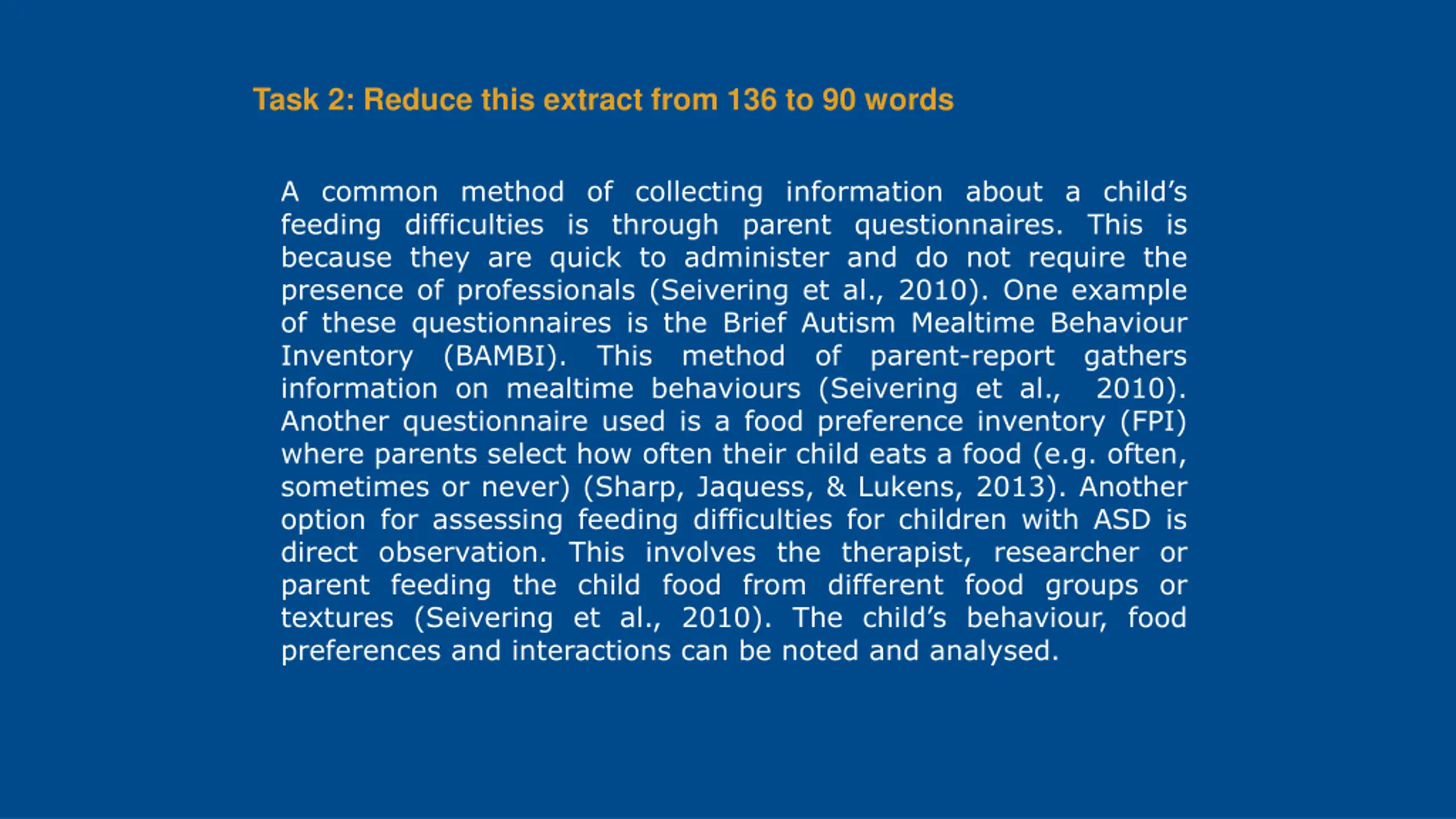 Task 2: Reduce this extract from 136 to 90 words

A common method of collecting information about a child's feeding difficulties is through parent questionnaires. This is because they are quick to administer and do not require the presence of professionals (Seivering et al., 2010). One example of these questionnaires is the Brief Autism Mealtime Behaviour Inventory (BAMBI). This method of parent-report gathers information on mealtime behaviours (Seivering et al., 2010). Another questionnaire used is a food preference inventory (FPI) where parents select how often their child eats a food (e.g. often, sometimes or never) (Sharp, Jaquess, & Lukens, 2013). Another option for assessing feeding difficulties for children with ASD is direct observation. This involves the therapist, researcher or parent feeding the child food from different food groups or textures (Seivering et al., 2010). The child's behaviour, food preferences and interactions can be noted and analysed.